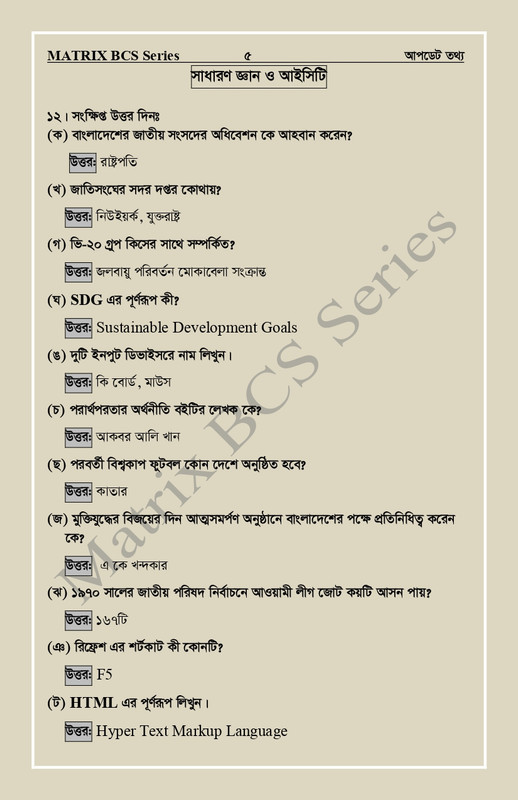 MATRIX BCS Series ৫ আপডেট তথ্য

সাধারণ জ্ঞান ও আইসিটি

১২। সংক্ষিপ্ত উত্তর দিনঃ

(ক) বাংলাদেশের জাতীয় সংসদের অধিবেশন কে আহবান করেন?

উত্তর: রাষ্ট্রপতি

(খ) জাতিসংঘের সদর দপ্তর কোথায়?

উত্তর: নিউইয়র্ক, যুক্তরাষ্ট্র

(গ) ভি-২০ গ্রুপ কিসের সাথে সম্পর্কিত?

উত্তর: জলবায়ু পরিবর্তন মোকাবেলা সংক্রান্ত

(ঘ) SDG এর পূর্ণরূপ কী?

উত্তর: Sustainable Development Goals

(ঙ) দুটি ইনপুট ডিভাইসরে নাম লিখুন।

উত্তর: কি বোর্ড, মাউস

(চ) পরার্থপরতার অর্থনীতি বইটির লেখক কে?

উত্তর: আকবর আলি খান

(ছ) পরবর্তী বিশ্বকাপ ফুটবল কোন দেশে অনুষ্ঠিত হবে?

উত্তর: কাতার

(জ) মুক্তিযুদ্ধের বিজয়ের দিন আত্মসমর্পণ অনুষ্ঠানে বাংলাদেশের পক্ষে প্রতিনিধিত্ব করেন কে?

উত্তর: এ কে খন্দকার

(ঝ) ১৯৭০ সালের জাতীয় পরিষদ নির্বাচনে আওয়ামী লীগ জোট কয়টি আসন পায়?

উত্তর: ১৬৭টি

(ঞ) রিফ্রেশ এর শর্টকাট কী কোনটি?

উত্তর: F5

(ট) HTML এর পূর্ণরূপ লিখুন।

উত্তর: Hyper Text Markup Language

Matrix BCS Series